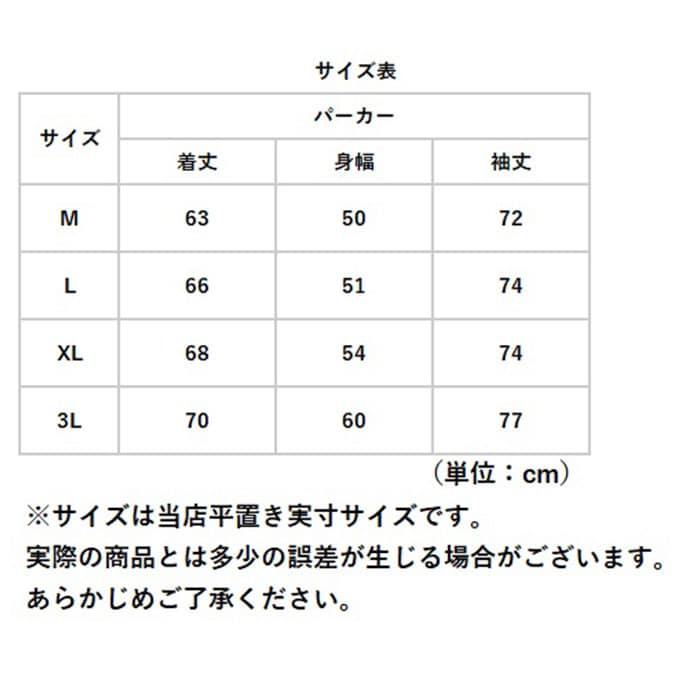 サイズ表

| サイズ | パーカー | | |
|---|---|---|---|
| | 着丈 | 身幅 | 袖丈 |
| M | 63 | 50 | 72 |
| L | 66 | 51 | 74 |
| XL | 68 | 54 | 74 |
| 3L | 70 | 60 | 77 |

（単位：cm）

※サイズは当店平置き実寸サイズです。
実際の商品とは多少の誤差が生じる場合がございます。
あらかじめご了承ください。